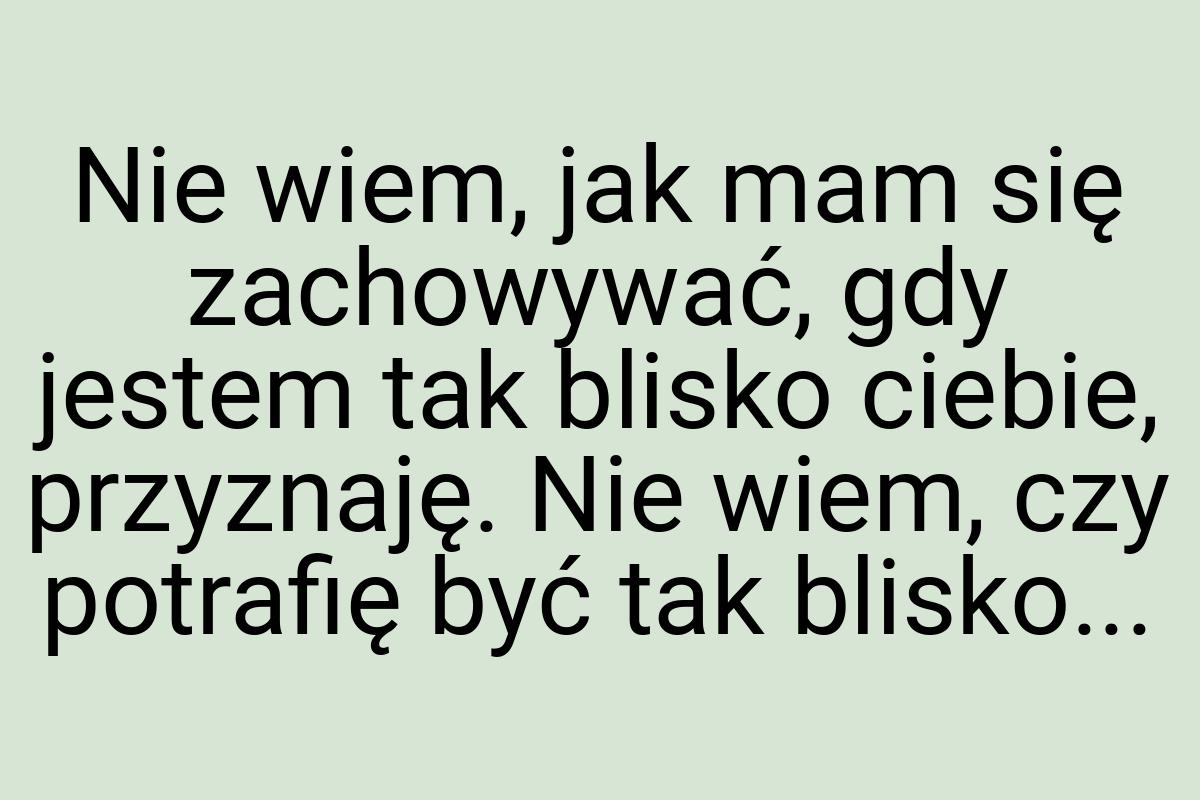 Nie wiem, jak mam się zachowywać, gdy jestem tak blisko ciebie, przyznaję. Nie wiem, czy potrafię być tak blisko...